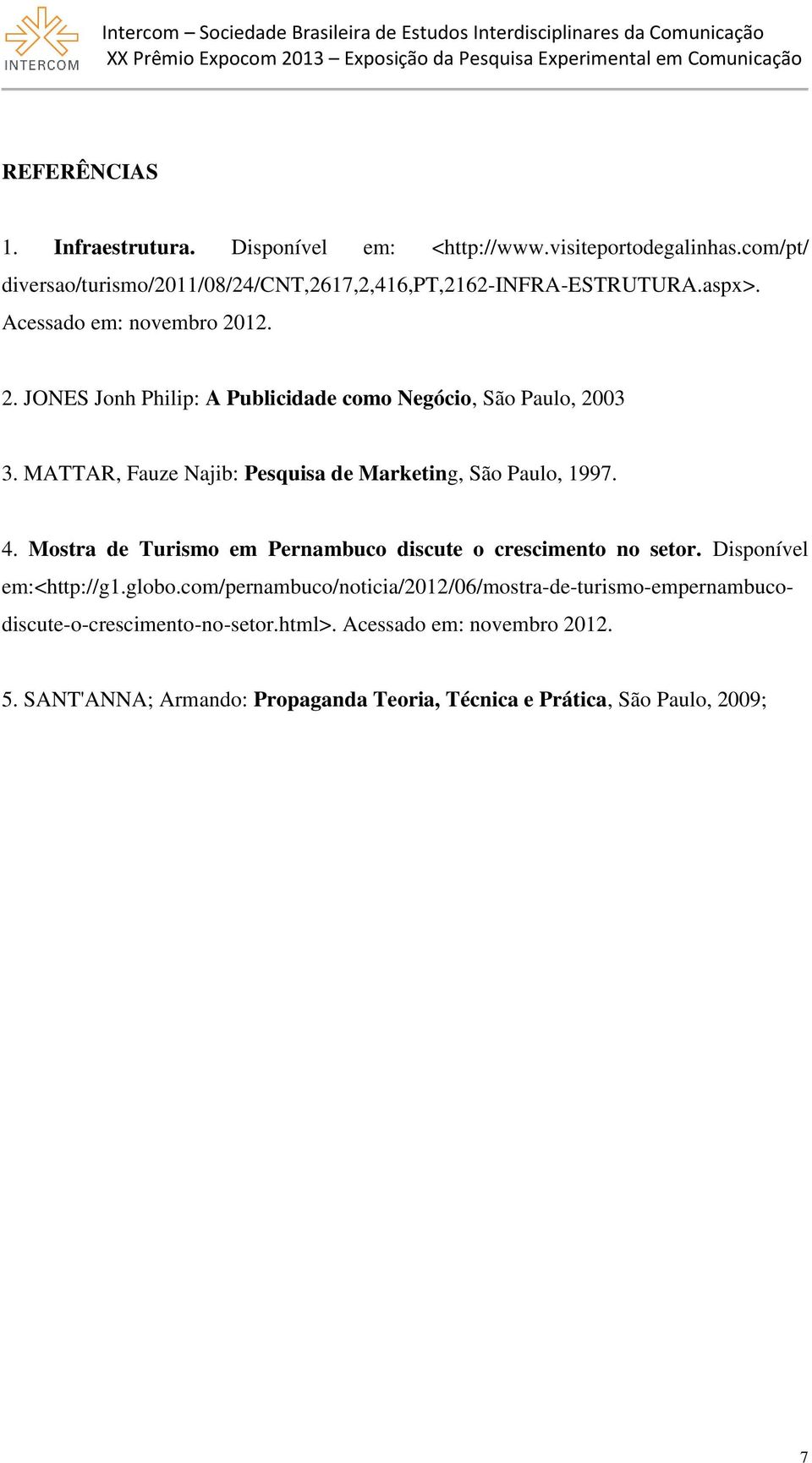 INTERCOM

Intercom – Sociedade Brasileira de Estudos Interdisciplinares da Comunicação
XX Prêmio Expocom 2013 – Exposição da Pesquisa Experimental em Comunicação

REFERÊNCIAS

1. Infraestrutura. Disponível em: <http://www.visiteportodegalinhas.com/pt/diversao/turismo/2011/08/24/CNT,2617,2,416,PT,2162-INFRA-ESTRUTURA.aspx>. Acessado em: novembro 2012.

2. JONES Jonh Philip: A Publicidade como Negócio, São Paulo, 2003

3. MATTAR, Fauze Najib: Pesquisa de Marketing, São Paulo, 1997.

4. Mostra de Turismo em Pernambuco discute o crescimento no setor. Disponível em:<http://g1.globo.com/pernambuco/noticia/2012/06/mostra-de-turismo-empernambuco-discute-o-crescimento-no-setor.html>. Acessado em: novembro 2012.

5. SANT'ANNA; Armando: Propaganda Teoria, Técnica e Prática, São Paulo, 2009;

7